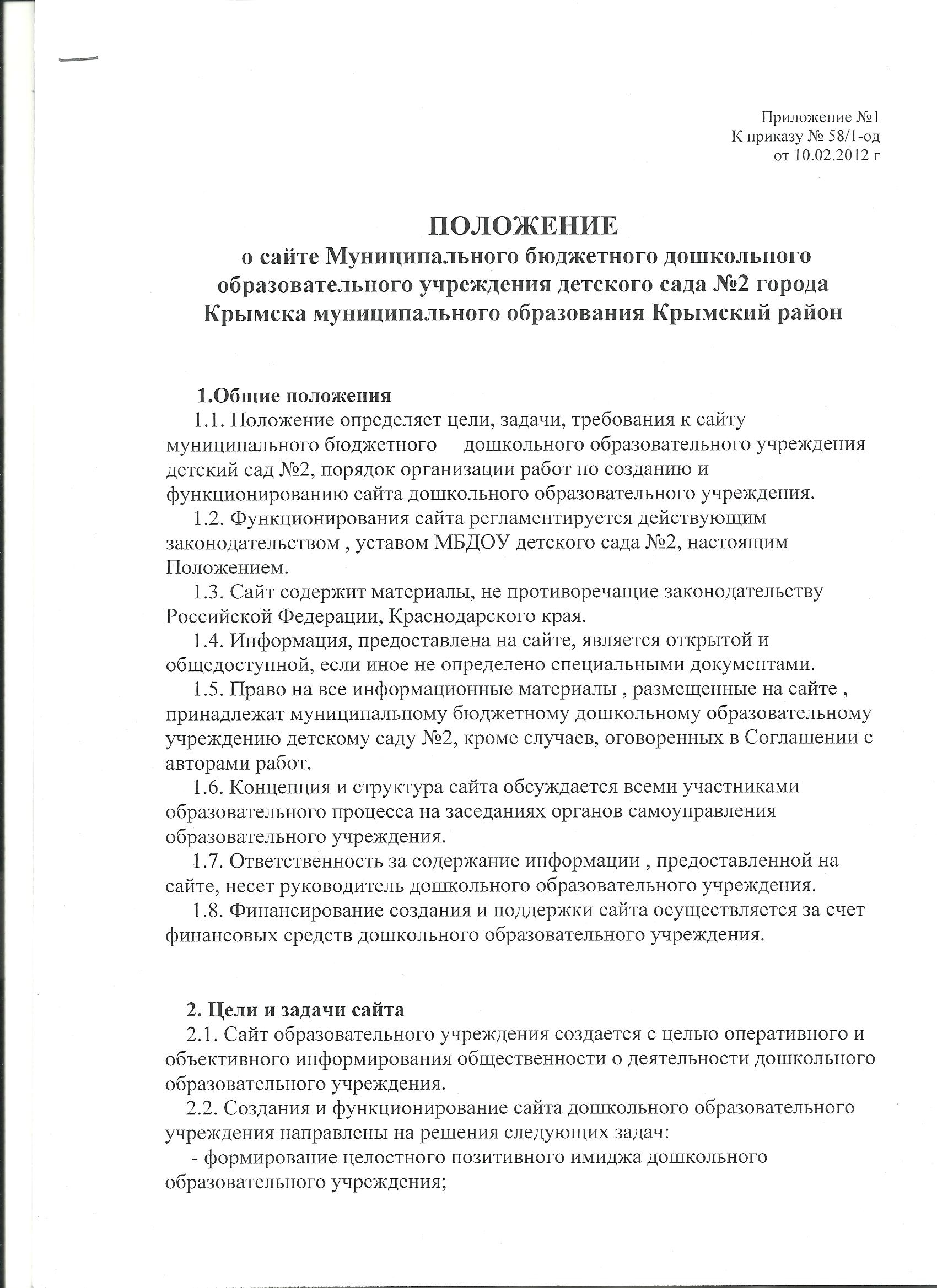 Приложение №1
К приказу № 58/1-од
от 10.02.2012 г

ПОЛОЖЕНИЕ
о сайте Муниципального бюджетного дошкольного образовательного учреждения детского сада №2 города Крымска муниципального образования Крымский район

1.Общие положения
1.1. Положение определяет цели, задачи, требования к сайту муниципального бюджетного дошкольного образовательного учреждения детский сад №2, порядок организации работ по созданию и функционированию сайта дошкольного образовательного учреждения.
1.2. Функционирования сайта регламентируется действующим законодательством , уставом МБДОУ детского сада №2, настоящим Положением.
1.3. Сайт содержит материалы, не противоречащие законодательству Российской Федерации, Краснодарского края.
1.4. Информация, предоставлена на сайте, является открытой и общедоступной, если иное не определено специальными документами.
1.5. Право на все информационные материалы , размещенные на сайте , принадлежат муниципальному бюджетному дошкольному образовательному учреждению детскому саду №2, кроме случаев, оговоренных в Соглашении с авторами работ.
1.6. Концепция и структура сайта обсуждается всеми участниками образовательного процесса на заседаниях органов самоуправления образовательного учреждения.
1.7. Ответственность за содержание информации , предоставленной на сайте, несет руководитель дошкольного образовательного учреждения.
1.8. Финансирование создания и поддержки сайта осуществляется за счет финансовых средств дошкольного образовательного учреждения.

2. Цели и задачи сайта
2.1. Сайт образовательного учреждения создается с целью оперативного и объективного информирования общественности о деятельности дошкольного образовательного учреждения.
2.2. Создания и функционирование сайта дошкольного образовательного учреждения направлены на решения следующих задач:
- формирование целостного позитивного имиджа дошкольного образовательного учреждения;